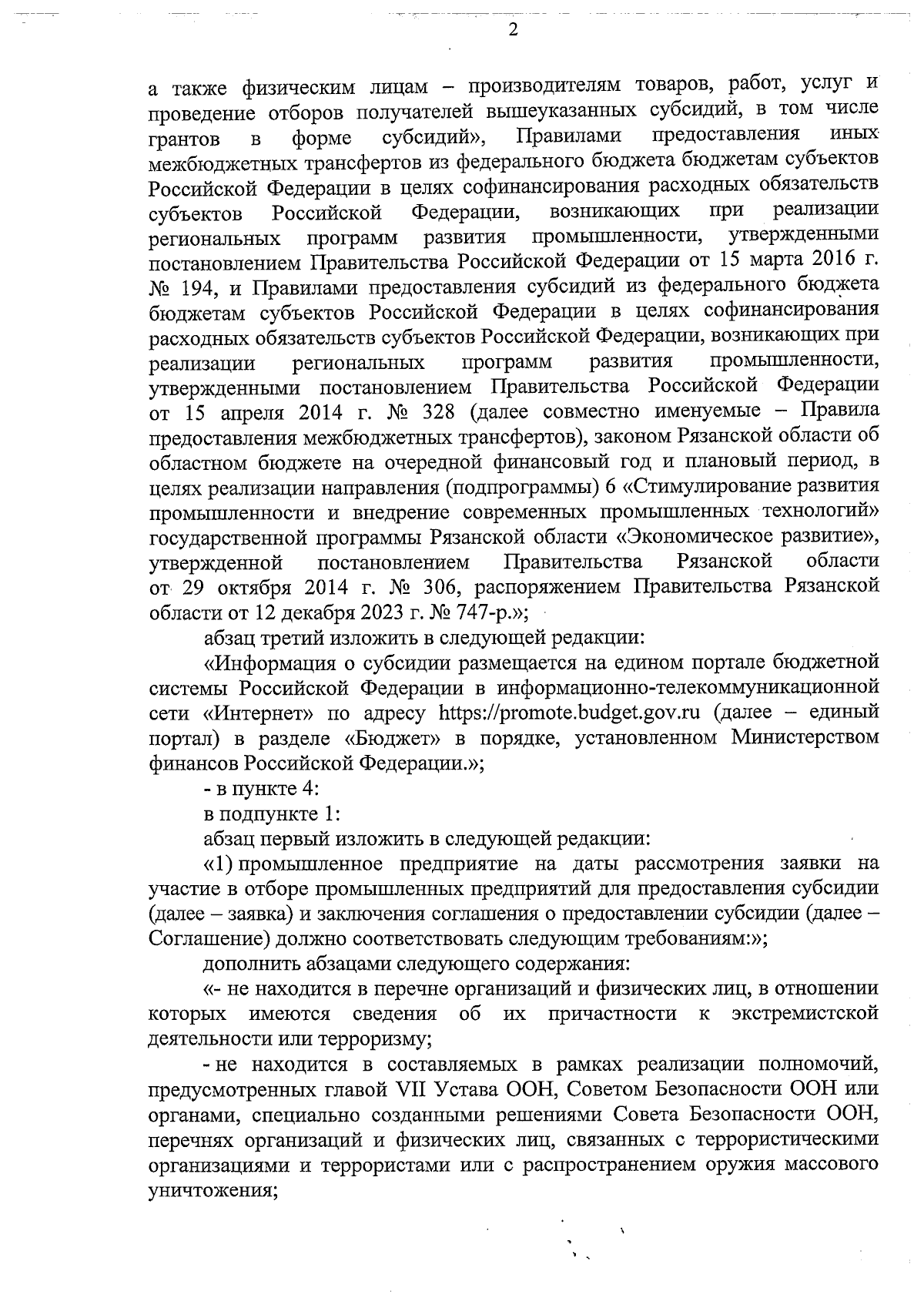 2

а также физическим лицам – производителям товаров, работ, услуг и проведение отборов получателей вышеуказанных субсидий, в том числе грантов в форме субсидий», Правилами предоставления иных межбюджетных трансфертов из федерального бюджета бюджетам субъектов Российской Федерации в целях софинансирования расходных обязательств субъектов Российской Федерации, возникающих при реализации региональных программ развития промышленности, утвержденными постановлением Правительства Российской Федерации от 15 марта 2016 г. № 194, и Правилами предоставления субсидий из федерального бюджета бюджетам субъектов Российской Федерации в целях софинансирования расходных обязательств субъектов Российской Федерации, возникающих при реализации региональных программ развития промышленности, утвержденными постановлением Правительства Российской Федерации от 15 апреля 2014 г. № 328 (далее совместно именуемые – Правила предоставления межбюджетных трансфертов), законом Рязанской области об областном бюджете на очередной финансовый год и плановый период, в целях реализации направления (подпрограммы) 6 «Стимулирование развития промышленности и внедрение современных промышленных технологий» государственной программы Рязанской области «Экономическое развитие», утвержденной постановлением Правительства Рязанской области от 29 октября 2014 г. № 306, распоряжением Правительства Рязанской области от 12 декабря 2023 г. № 747-р.»;

абзац третий изложить в следующей редакции:

«Информация о субсидии размещается на едином портале бюджетной системы Российской Федерации в информационно-телекоммуникационной сети «Интернет» по адресу https://promote.budget.gov.ru (далее – единый портал) в разделе «Бюджет» в порядке, установленном Министерством финансов Российской Федерации.»;

- в пункте 4:

в подпункте 1:

абзац первый изложить в следующей редакции:

«1) промышленное предприятие на даты рассмотрения заявки на участие в отборе промышленных предприятий для предоставления субсидии (далее – заявка) и заключения соглашения о предоставлении субсидии (далее – Соглашение) должно соответствовать следующим требованиям:»;

дополнить абзацами следующего содержания:

«- не находится в перечне организаций и физических лиц, в отношении которых имеются сведения об их причастности к экстремистской деятельности или терроризму;

- не находится в составляемых в рамках реализации полномочий, предусмотренных главой VII Устава ООН, Советом Безопасности ООН или органами, специально созданными решениями Совета Безопасности ООН, перечнях организаций и физических лиц, связанных с террористическими организациями и террористами или с распространением оружия массового уничтожения;